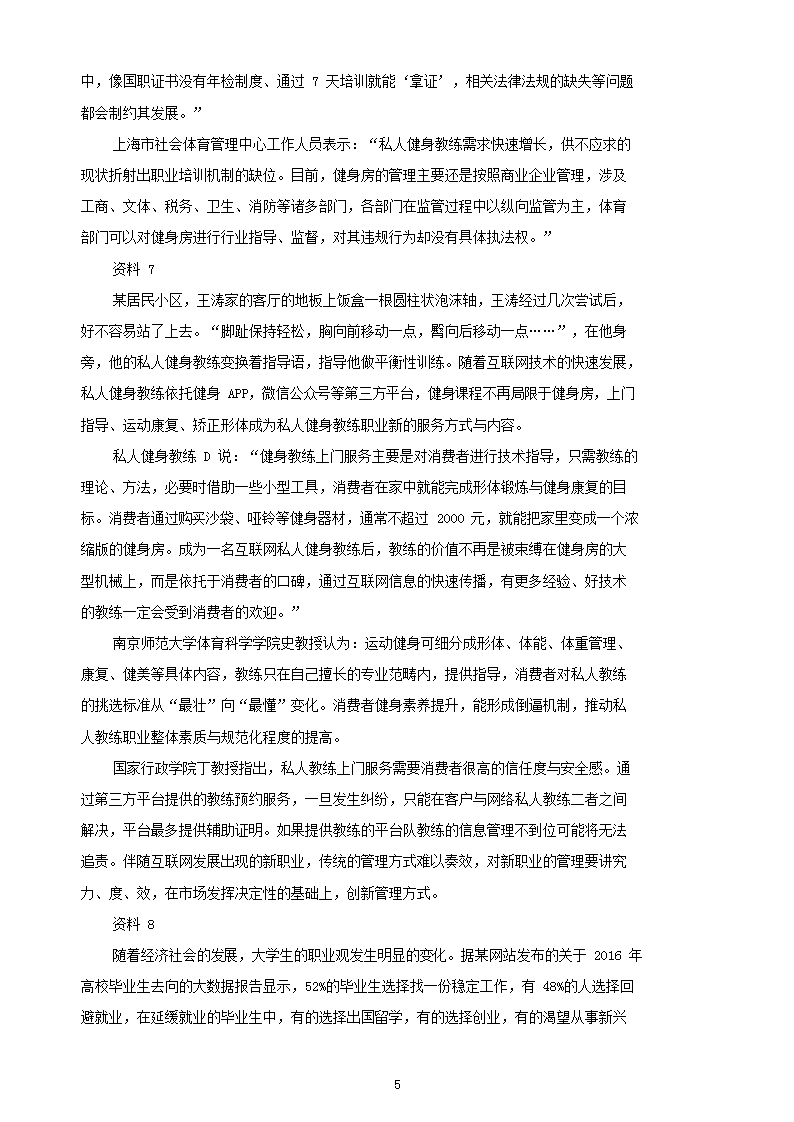 中，像国职证书没有年检制度、通过 7 天培训就能‘拿证’，相关法律法规的缺失等问题都会制约其发展。”

上海市社会体育管理中心工作人员表示：“私人健身教练需求快速增长，供不应求的现状折射出职业培训机制的缺位。目前，健身房的管理主要还是按照商业企业管理，涉及工商、文体、税务、卫生、消防等诸多部门，各部门在监管过程中以纵向监管为主，体育部门可以对健身房进行行业指导、监督，对其违规行为却没有具体执法权。”

资料 7

某居民小区，王涛家的客厅的地板上饭盒一根圆柱状泡沫轴，王涛经过几次尝试后，好不容易站了上去。“脚趾保持轻松，胸向前移动一点，臀向后移动一点……”，在他身旁，他的私人健身教练变换着指导语，指导他做平衡性训练。随着互联网技术的快速发展，私人健身教练依托健身 APP，微信公众号等第三方平台，健身课程不再局限于健身房，上门指导、运动康复、矫正形体成为私人健身教练职业新的服务方式与内容。

私人健身教练 D 说：“健身教练上门服务主要是对消费者进行技术指导，只需教练的理论、方法，必要时借助一些小型工具，消费者在家中就能完成形体锻炼与健身康复的目标。消费者通过购买沙袋、哑铃等健身器材，通常不超过 2000 元，就能把家里变成一个浓缩版的健身房。成为一名互联网私人健身教练后，教练的价值不再是被束缚在健身房的大型机械上，而是依托于消费者的口碑，通过互联网信息的快速传播，有更多经验、好技术的教练一定会受到消费者的欢迎。”

南京师范大学体育科学学院史教授认为：运动健身可细分成形体、体能、体重管理、康复、健美等具体内容，教练只在自己擅长的专业范畴内，提供指导，消费者对私人教练的挑选标准从“最壮”向“最懂”变化。消费者健身素养提升，能形成倒逼机制，推动私人教练职业整体素质与规范化程度的提高。

国家行政学院丁教授指出，私人教练上门服务需要消费者很高的信任度与安全感。通过第三方平台提供的教练预约服务，一旦发生纠纷，只能在客户与网络私人教练二者之间解决，平台最多提供辅助证明。如果提供教练的平台队教练的信息管理不到位可能将无法追责。伴随互联网发展出现的新职业，传统的管理方式难以奏效，对新职业的管理要讲究力、度、效，在市场发挥决定性的基础上，创新管理方式。

资料 8

随着经济社会的发展，大学生的职业观发生明显的变化。据某网站发布的关于 2016 年高校毕业生去向的大数据报告显示，52%的毕业生选择找一份稳定工作，有 48%的人选择回避就业，在延缓就业的毕业生中，有的选择出国留学，有的选择创业，有的渴望从事新兴

5